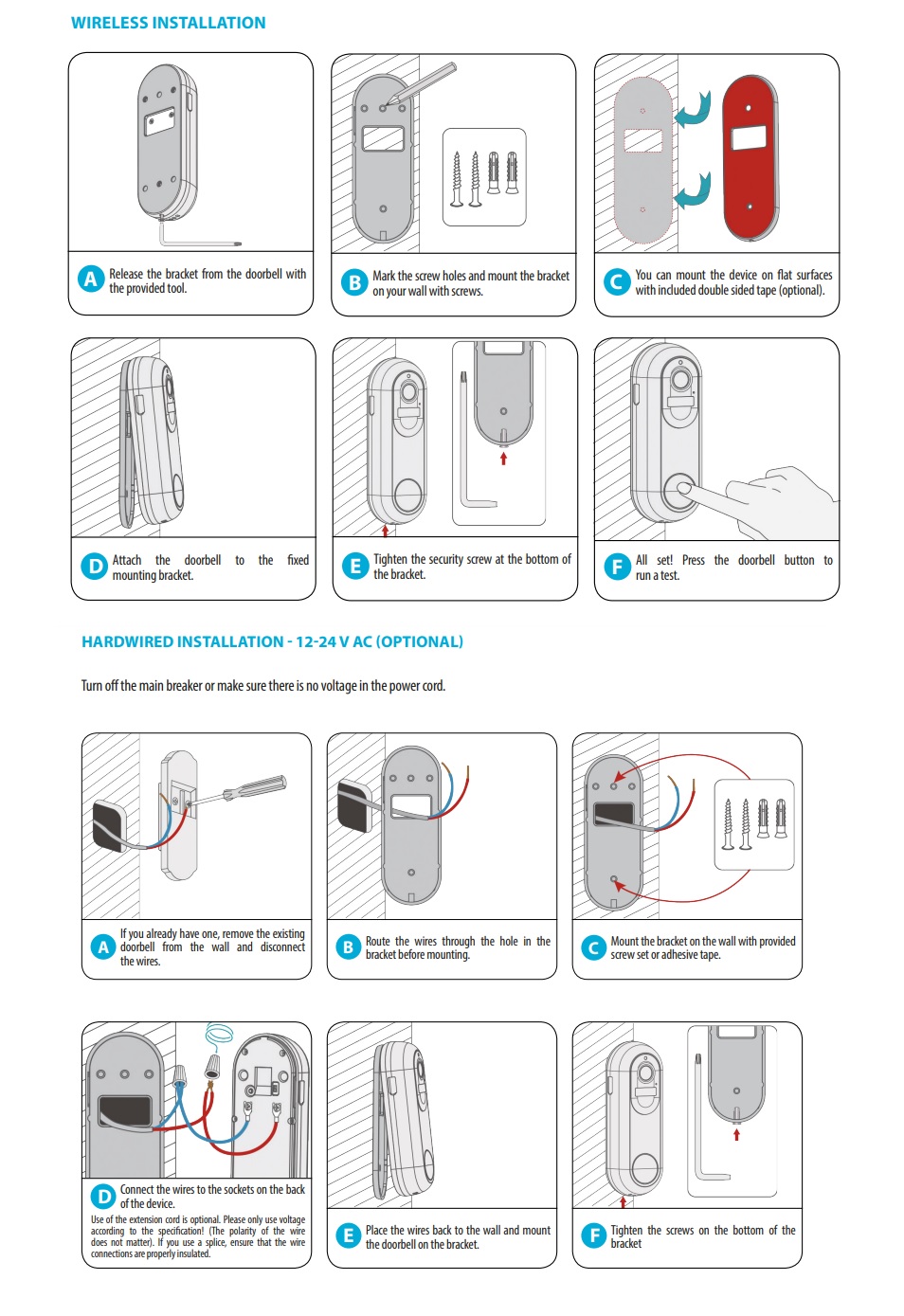 WIRELESS INSTALLATION

A Release the bracket from the doorbell with the provided tool.

B Mark the screw holes and mount the bracket on your wall with screws.

C You can mount the device on flat surfaces with included double sided tape (optional).

D Attach the doorbell to the fixed mounting bracket.

E Tighten the security screw at the bottom of the bracket.

F All set! Press the doorbell button to run a test.

HARDWIRED INSTALLATION - 12-24 V AC (OPTIONAL)

Turn off the main breaker or make sure there is no voltage in the power cord.

A If you already have one, remove the existing doorbell from the wall and disconnect the wires.

B Route the wires through the hole in the bracket before mounting.

C Mount the bracket on the wall with provided screw set or adhesive tape.

D Connect the wires to the sockets on the back of the device.

Use of the extension cord is optional. Please only use voltage according to the specification! (The polarity of the wire does not matter). If you use a splice, ensure that the wire connections are properly insulated.

E Place the wires back to the wall and mount the doorbell on the bracket.

F Tighten the screws on the bottom of the bracket